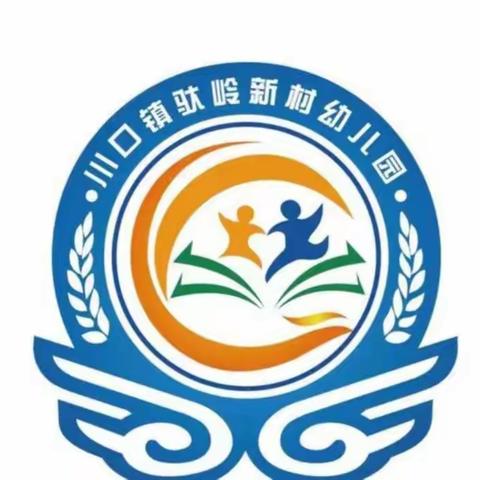 川口镇驮岭新村幼儿园